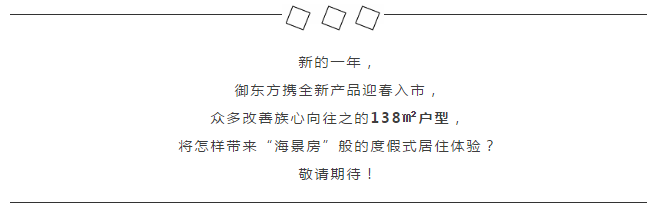 新的一年，
御东方携全新产品迎春入市，
众多改善族心向往之的138㎡户型，
将怎样带来“海景房”般的度假式居住体验？
敬请期待！